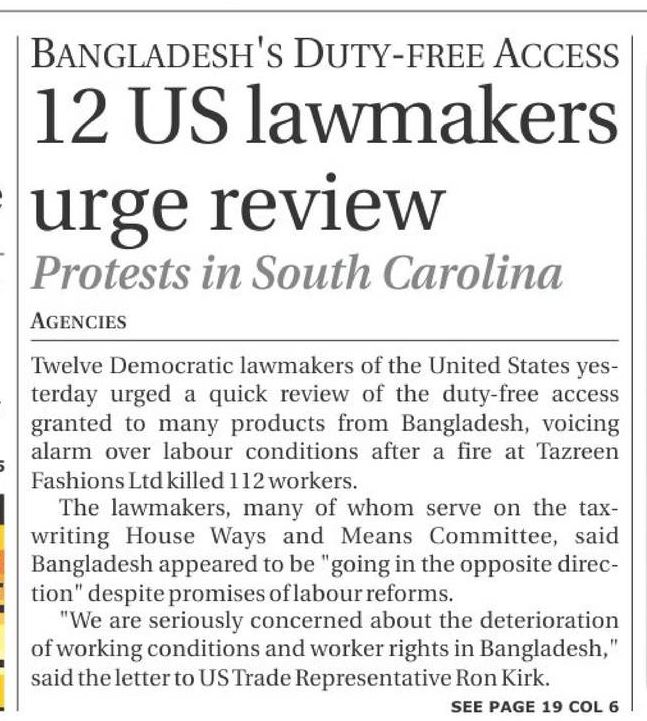 BANGLADESH'S DUTY-FREE ACCESS

12 US lawmakers urge review

Protests in South Carolina

AGENCIES

Twelve Democratic lawmakers of the United States yesterday urged a quick review of the duty-free access granted to many products from Bangladesh, voicing alarm over labour conditions after a fire at Tazreen Fashions Ltd killed 112 workers.

The lawmakers, many of whom serve on the tax-writing House Ways and Means Committee, said Bangladesh appeared to be "going in the opposite direction" despite promises of labour reforms.

"We are seriously concerned about the deterioration of working conditions and worker rights in Bangladesh," said the letter to US Trade Representative Ron Kirk.

SEE PAGE 19 COL 6